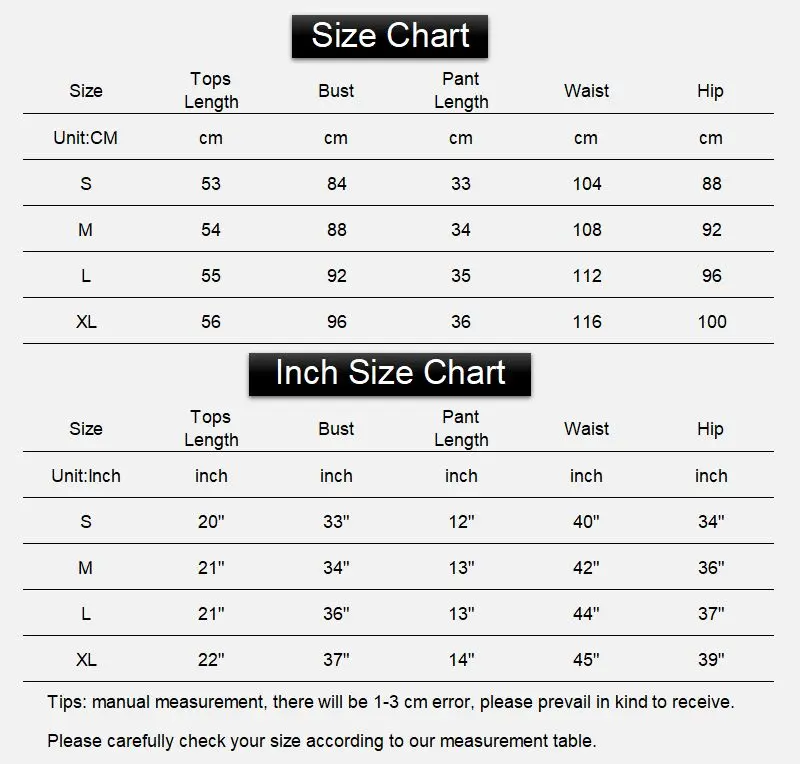 Size Chart

| Size | Tops Length | Bust | Pant Length | Waist | Hip |
|---|---|---|---|---|---|
| Unit:CM | cm | cm | cm | cm | cm |
| S | 53 | 84 | 33 | 104 | 88 |
| M | 54 | 88 | 34 | 108 | 92 |
| L | 55 | 92 | 35 | 112 | 96 |
| XL | 56 | 96 | 36 | 116 | 100 |

Inch Size Chart

| Size | Tops Length | Bust | Pant Length | Waist | Hip |
|---|---|---|---|---|---|
| Unit:Inch | inch | inch | inch | inch | inch |
| S | 20" | 33" | 12" | 40" | 34" |
| M | 21" | 34" | 13" | 42" | 36" |
| L | 21" | 36" | 13" | 44" | 37" |
| XL | 22" | 37" | 14" | 45" | 39" |

Tips: manual measurement, there will be 1-3 cm error, please prevail in kind to receive.

Please carefully check your size according to our measurement table.